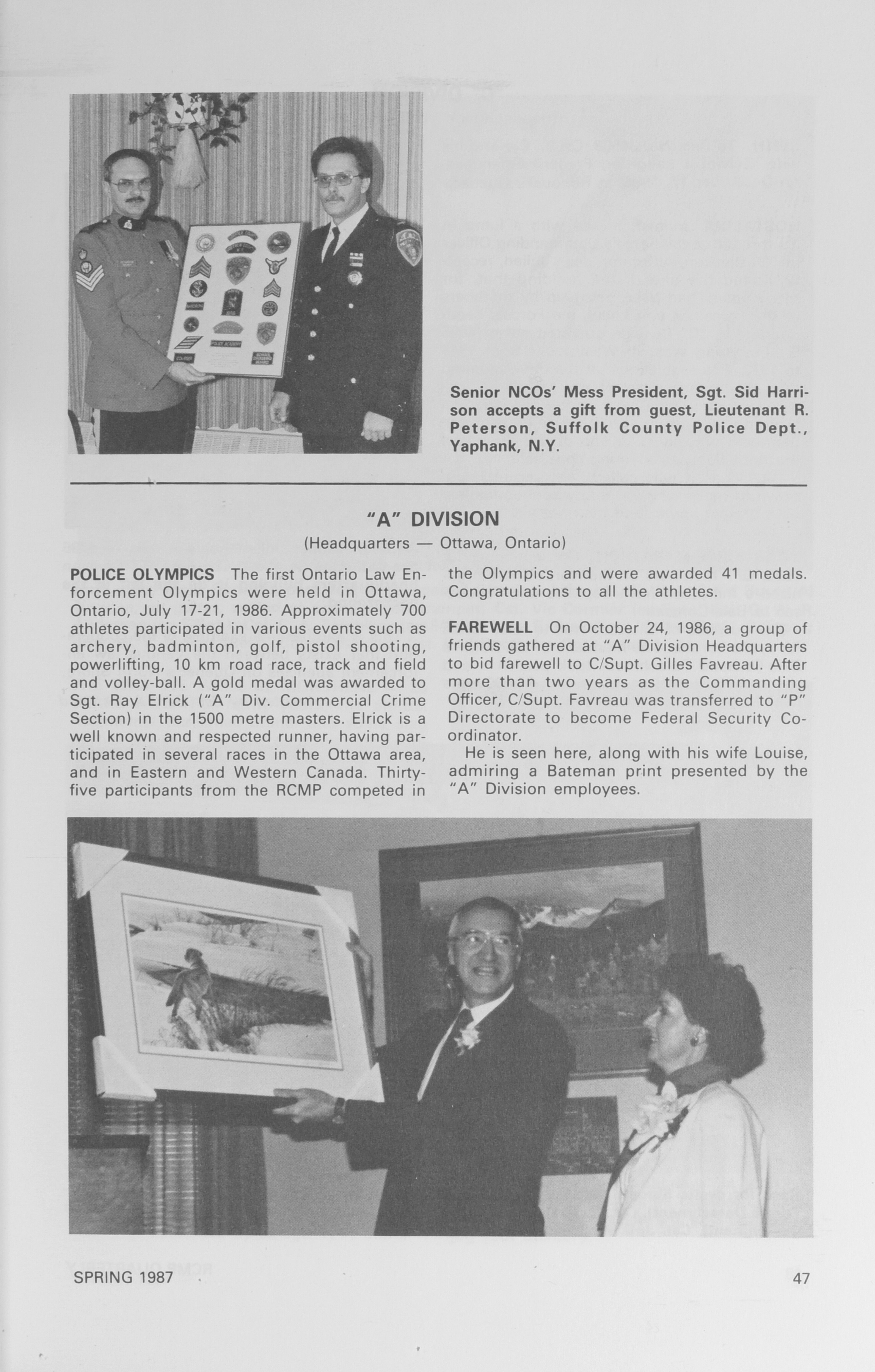 Senior NCOs' Mess President, Sgt. Sid Harrison accepts a gift from guest, Lieutenant R. Peterson, Suffolk County Police Dept., Yaphank, N.Y.

"A" DIVISION
(Headquarters — Ottawa, Ontario)

POLICE OLYMPICS The first Ontario Law Enforcement Olympics were held in Ottawa, Ontario, July 17-21, 1986. Approximately 700 athletes participated in various events such as archery, badminton, golf, pistol shooting, powerlifting, 10 km road race, track and field and volley-ball. A gold medal was awarded to Sgt. Ray Elrick ("A" Div. Commercial Crime Section) in the 1500 metre masters. Elrick is a well known and respected runner, having participated in several races in the Ottawa area, and in Eastern and Western Canada. Thirty-five participants from the RCMP competed in the Olympics and were awarded 41 medals. Congratulations to all the athletes.

FAREWELL On October 24, 1986, a group of friends gathered at "A" Division Headquarters to bid farewell to C/Supt. Gilles Favreau. After more than two years as the Commanding Officer, C/Supt. Favreau was transferred to "P" Directorate to become Federal Security Co-ordinator.

He is seen here, along with his wife Louise, admiring a Bateman print presented by the "A" Division employees.

SPRING 1987

47